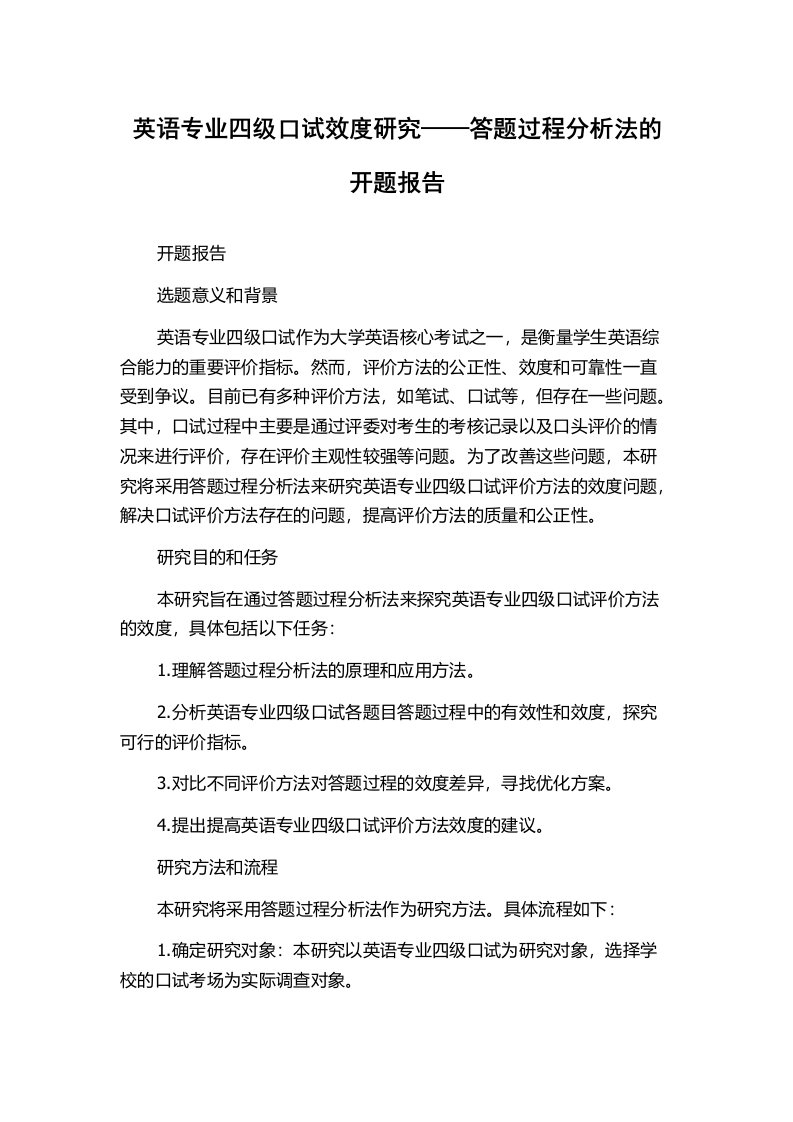 英语专业四级口试效度研究——答题过程分析法的开题报告

开题报告

选题意义和背景

英语专业四级口试作为大学英语核心考试之一，是衡量学生英语综合能力的重要评价指标。然而，评价方法的公正性、效度和可靠性一直受到争议。目前已有多种评价方法，如笔试、口试等，但存在一些问题。其中，口试过程中主要是通过评委对考生的考核记录以及口头评价的情况来进行评价，存在评价主观性较强等问题。为了改善这些问题，本研究将采用答题过程分析法来研究英语专业四级口试评价方法的效度问题，解决口试评价方法存在的问题，提高评价方法的质量和公正性。

研究目的和任务

本研究旨在通过答题过程分析法来探究英语专业四级口试评价方法的效度，具体包括以下任务：

1.理解答题过程分析法的原理和应用方法。

2.分析英语专业四级口试各题目答题过程中的有效性和效度，探究可行的评价指标。

3.对比不同评价方法对答题过程的效度差异，寻找优化方案。

4.提出提高英语专业四级口试评价方法效度的建议。

研究方法和流程

本研究将采用答题过程分析法作为研究方法。具体流程如下：

1.确定研究对象：本研究以英语专业四级口试为研究对象，选择学校的口试考场为实际调查对象。